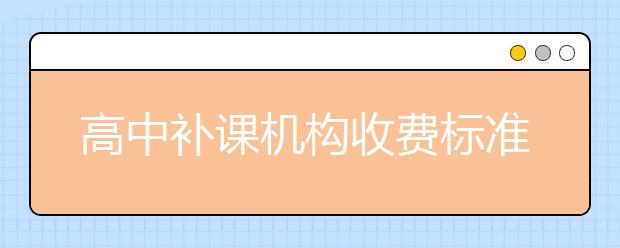 高中补课机构收费标准